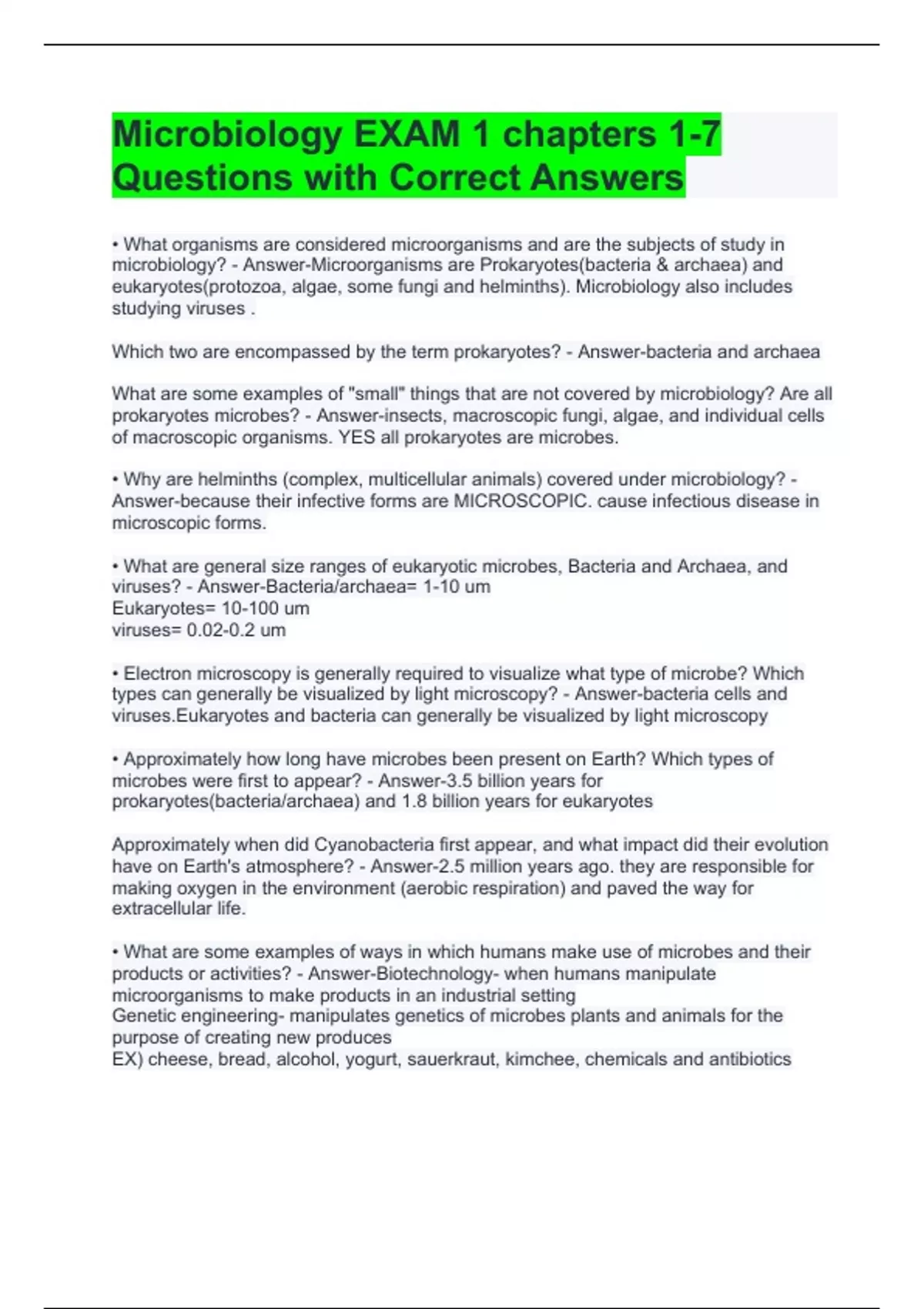 Microbiology EXAM 1 chapters 1-7 Questions with Correct Answers

• What organisms are considered microorganisms and are the subjects of study in microbiology? - Answer-Microorganisms are Prokaryotes(bacteria & archaea) and eukaryotes(protozoa, algae, some fungi and helminths). Microbiology also includes studying viruses .

Which two are encompassed by the term prokaryotes? - Answer-bacteria and archaea

What are some examples of "small" things that are not covered by microbiology? Are all prokaryotes microbes? - Answer-insects, macroscopic fungi, algae, and individual cells of macroscopic organisms. YES all prokaryotes are microbes.

• Why are helminths (complex, multicellular animals) covered under microbiology? - Answer-because their infective forms are MICROSCOPIC. cause infectious disease in microscopic forms.

• What are general size ranges of eukaryotic microbes, Bacteria and Archaea, and viruses? - Answer-Bacteria/archaea= 1-10 um
Eukaryotes= 10-100 um
viruses= 0.02-0.2 um

• Electron microscopy is generally required to visualize what type of microbe? Which types can generally be visualized by light microscopy? - Answer-bacteria cells and viruses.Eukaryotes and bacteria can generally be visualized by light microscopy

• Approximately how long have microbes been present on Earth? Which types of microbes were first to appear? - Answer-3.5 billion years for prokaryotes(bacteria/archaea) and 1.8 billion years for eukaryotes

Approximately when did Cyanobacteria first appear, and what impact did their evolution have on Earth's atmosphere? - Answer-2.5 million years ago. they are responsible for making oxygen in the environment (aerobic respiration) and paved the way for extracellular life.

• What are some examples of ways in which humans make use of microbes and their products or activities? - Answer-Biotechnology- when humans manipulate microorganisms to make products in an industrial setting
Genetic engineering- manipulates genetics of microbes plants and animals for the purpose of creating new produces
EX) cheese, bread, alcohol, yogurt, sauerkraut, kimchee, chemicals and antibiotics